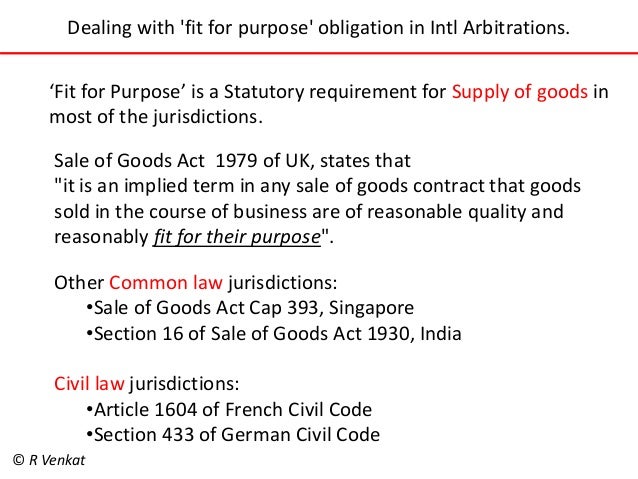 Dealing with 'fit for purpose' obligation in Intl Arbitrations.

'Fit for Purpose' is a Statutory requirement for Supply of goods in most of the jurisdictions.

Sale of Goods Act 1979 of UK, states that
"it is an implied term in any sale of goods contract that goods sold in the course of business are of reasonable quality and reasonably fit for their purpose".

Other Common law jurisdictions:
• Sale of Goods Act Cap 393, Singapore
• Section 16 of Sale of Goods Act 1930, India

Civil law jurisdictions:
• Article 1604 of French Civil Code
• Section 433 of German Civil Code

© R Venkat